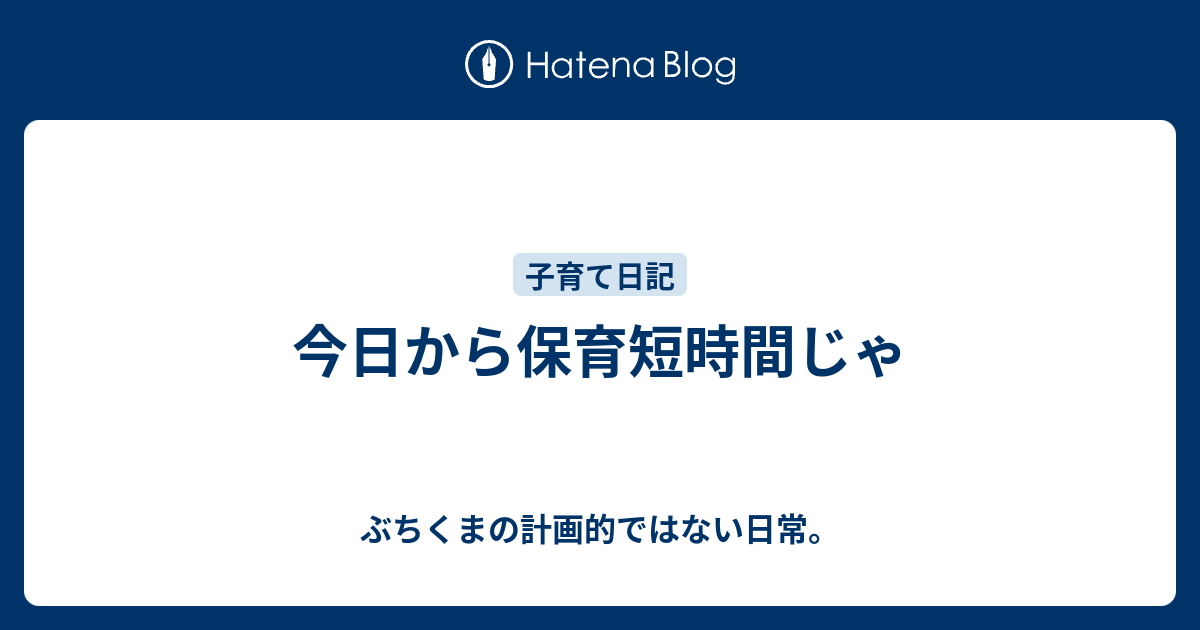 Hatena Blog

子育て日記

今日から保育短時間じゃ

ぶちくまの計画的ではない日常。